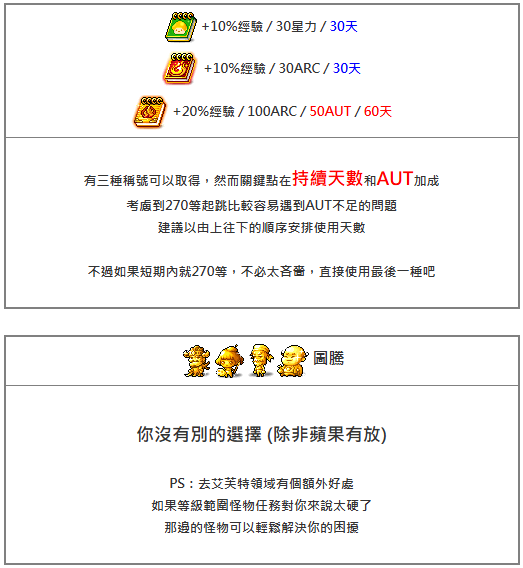 +10%經驗 / 30星力 / 30天

+10%經驗 / 30ARC / 30天

+20%經驗 / 100ARC / 50AUT / 60天

有三種稱號可以取得，然而關鍵點在持續天數和AUT加成
考慮到270等起跳比較容易遇到AUT不足的問題
建議以由上往下的順序安排使用天數

不過如果短期內就270等，不必太吝嗇，直接使用最後一種吧

圖騰

你沒有別的選擇 (除非蘋果有放)

PS：去艾芙特領域有個額外好處
如果等級範圍怪物任務對你來說太硬了
那邊的怪物可以輕鬆解決你的困擾